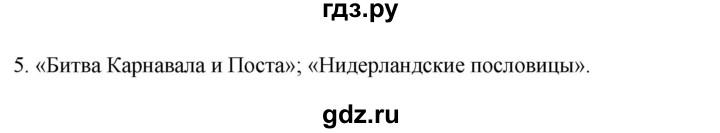 гдз.ру

5. «Битва Карнавала и Поста»; «Нидерландские пословицы».

gdz.ru